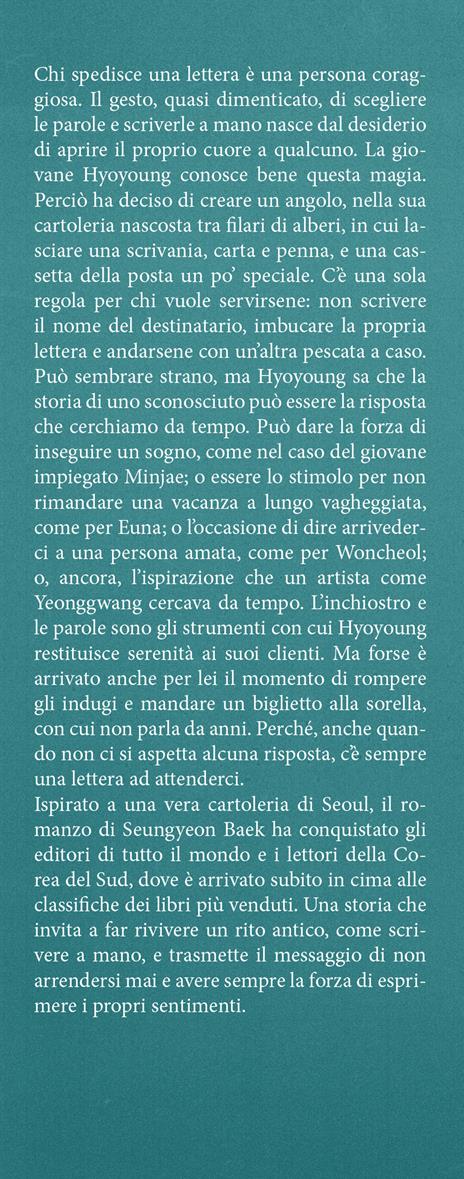 Chi spedisce una lettera è una persona coraggiosa. Il gesto, quasi dimenticato, di scegliere le parole e scriverle a mano nasce dal desiderio di aprire il proprio cuore a qualcuno. La giovane Hyoyoung conosce bene questa magia. Perciò ha deciso di creare un angolo, nella sua cartoleria nascosta tra filari di alberi, in cui lasciare una scrivania, carta e penna, e una cassetta della posta un po' speciale. C'è una sola regola per chi vuole servirsene: non scrivere il nome del destinatario, imbucare la propria lettera e andarsene con un'altra pescata a caso. Può sembrare strano, ma Hyoyoung sa che la storia di uno sconosciuto può essere la risposta che cerchiamo da tempo. Può dare la forza di inseguire un sogno, come nel caso del giovane impiegato Minjae; o essere lo stimolo per non rimandare una vacanza a lungo vagheggiata, come per Euna; o l'occasione di dire arrivederci a una persona amata, come per Woncheol; o, ancora, l'ispirazione che un artista come Yeonggwang cercava da tempo. L'inchiostro e le parole sono gli strumenti con cui Hyoyoung restituisce serenità ai suoi clienti. Ma forse è arrivato anche per lei il momento di rompere gli indugi e mandare un biglietto alla sorella, con cui non parla da anni. Perché, anche quando non ci si aspetta alcuna risposta, c'è sempre una lettera ad attenderci.
Ispirato a una vera cartoleria di Seoul, il romanzo di Seungyeon Baek ha conquistato gli editori di tutto il mondo e i lettori della Corea del Sud, dove è arrivato subito in cima alle classifiche dei libri più venduti. Una storia che invita a far rivivere un rito antico, come scrivere a mano, e trasmette il messaggio di non arrendersi mai e avere sempre la forza di esprimere i propri sentimenti.